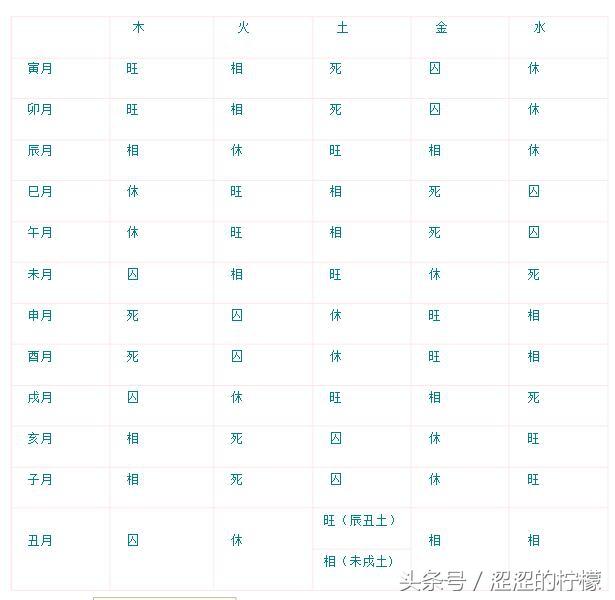 |  | 木 | 火 | 土 | 金 | 水 |
|---|---|---|---|---|---|
| 寅月 | 旺 | 相 | 死 | 囚 | 休 |
| 卯月 | 旺 | 相 | 死 | 囚 | 休 |
| 辰月 | 相 | 休 | 旺 | 相 | 休 |
| 巳月 | 休 | 旺 | 相 | 死 | 囚 |
| 午月 | 休 | 旺 | 相 | 死 | 囚 |
| 未月 | 囚 | 相 | 旺 | 休 | 死 |
| 申月 | 死 | 囚 | 休 | 旺 | 相 |
| 酉月 | 死 | 囚 | 休 | 旺 | 相 |
| 戌月 | 囚 | 休 | 旺 | 相 | 死 |
| 亥月 | 相 | 死 | 囚 | 休 | 旺 |
| 子月 | 相 | 死 | 囚 | 休 | 旺 |
| 丑月 | 囚 | 休 | 旺（辰丑土） 相（未戌土） | 相 | 相 |

头条号 / 涩涩的柠檬